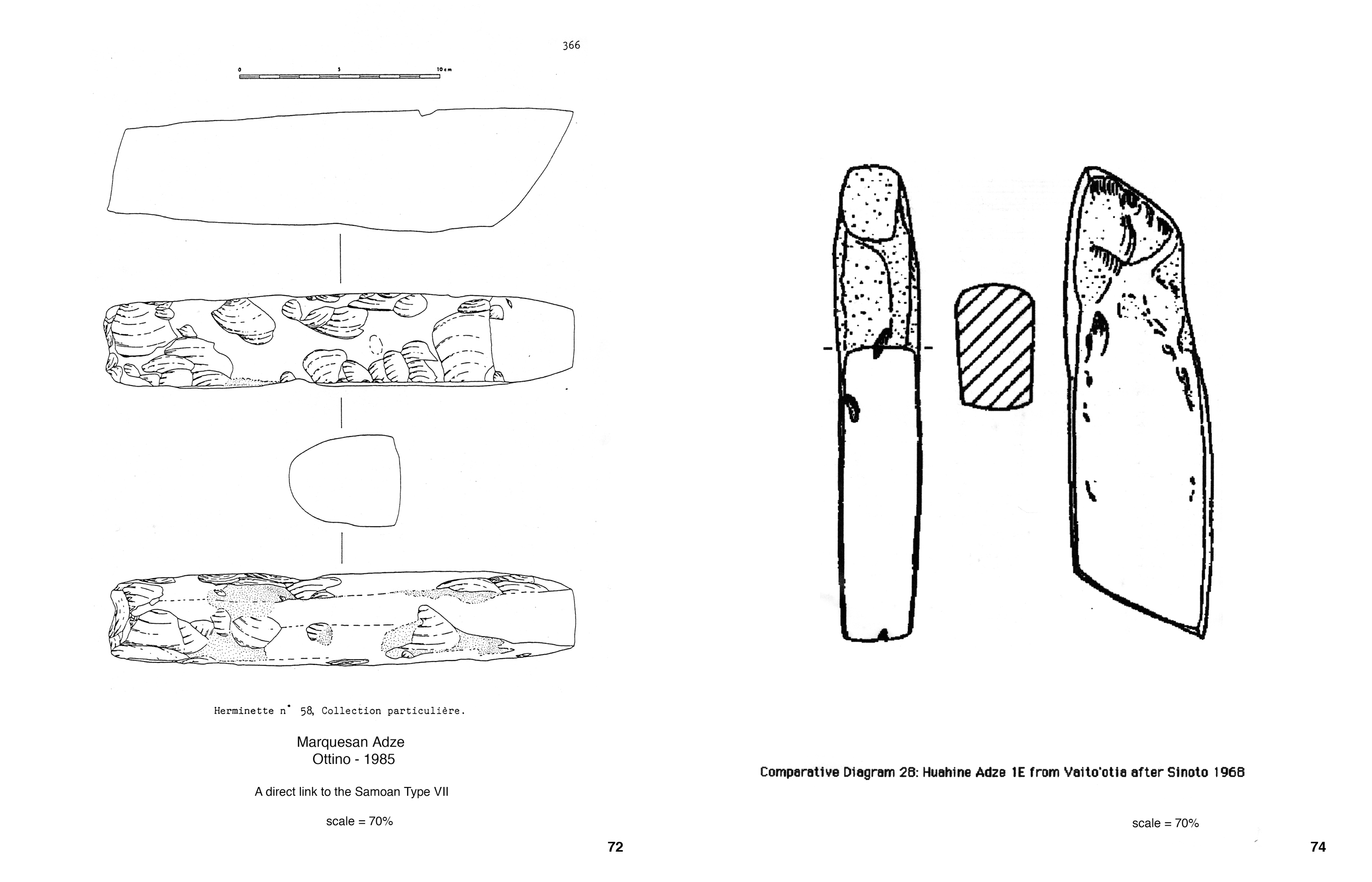 366

0 5 10 cm

Herminette n° 58, Collection particulière.

Marquesan Adze
Ottino - 1985

A direct link to the Samoan Type VII

scale = 70%

72

Comparative Diagram 28: Huahine Adze 1E from Vaito'otia after Sinoto 1968

scale = 70%

74